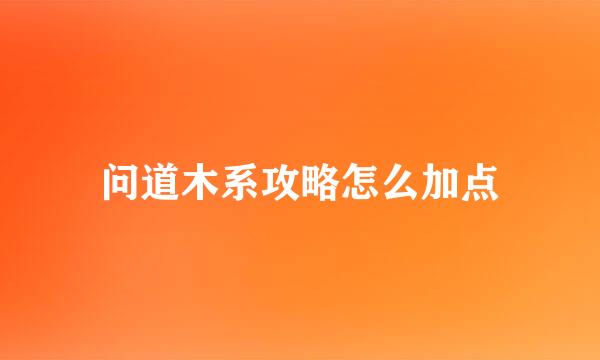 问道木系攻略怎么加点